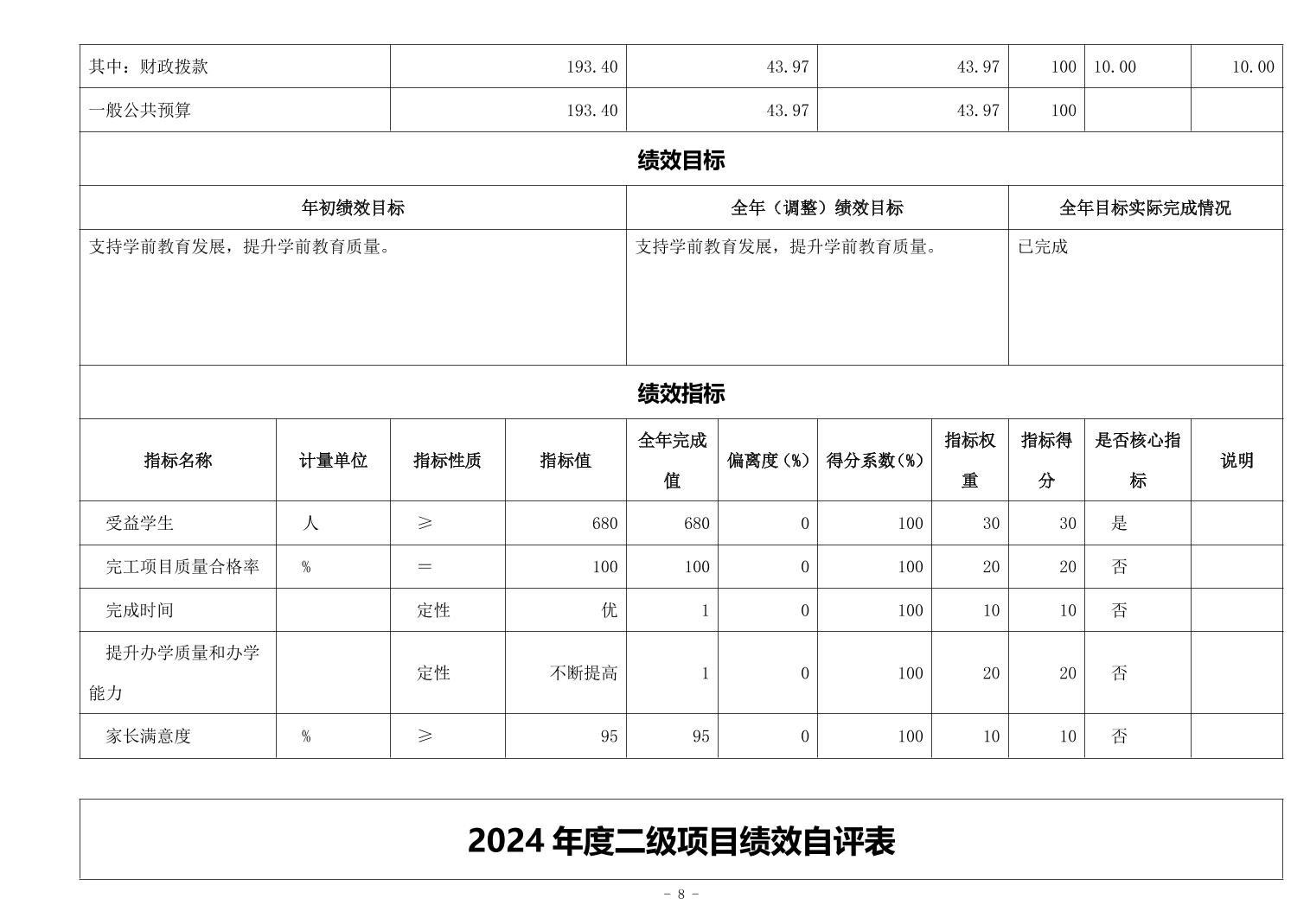 | 其中：财政拨款 | 193.40 | 43.97 | 43.97 | 100 | 10.00 | 10.00 |
|---|---|---|---|---|---|---|
| 一般公共预算 | 193.40 | 43.97 | 43.97 | 100 | | |

绩效目标

| 年初绩效目标 | 全年（调整）绩效目标 | 全年目标实际完成情况 |
|---|---|---|
| 支持学前教育发展，提升学前教育质量。 | 支持学前教育发展，提升学前教育质量。 | 已完成 |

绩效指标

| 指标名称 | 计量单位 | 指标性质 | 指标值 | 全年完成值 | 偏离度（%） | 得分系数（%） | 指标权重 | 指标得分 | 是否核心指标 | 说明 |
|---|---|---|---|---|---|---|---|---|---|---|
| 受益学生 | 人 | ≥ | 680 | 680 | 0 | 100 | 30 | 30 | 是 | |
| 完工项目质量合格率 | % | ＝ | 100 | 100 | 0 | 100 | 20 | 20 | 否 | |
| 完成时间 | | 定性 | 优 | 1 | 0 | 100 | 10 | 10 | 否 | |
| 提升办学质量和办学能力 | | 定性 | 不断提高 | 1 | 0 | 100 | 20 | 20 | 否 | |
| 家长满意度 | % | ≥ | 95 | 95 | 0 | 100 | 10 | 10 | 否 | |

2024 年度二级项目绩效自评表

- 8 -